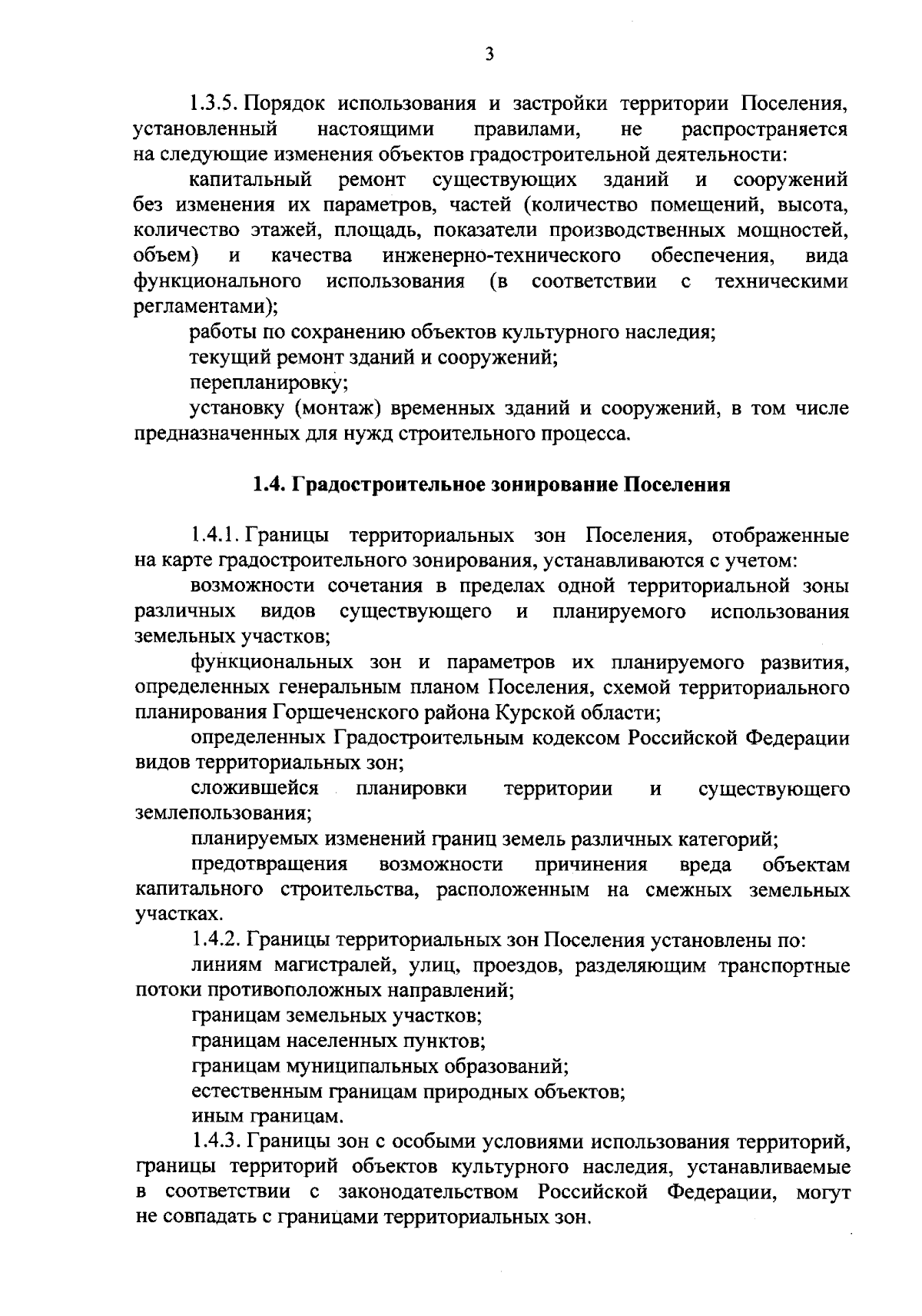 3

1.3.5. Порядок использования и застройки территории Поселения, установленный настоящими правилами, не распространяется на следующие изменения объектов градостроительной деятельности:

капитальный ремонт существующих зданий и сооружений без изменения их параметров, частей (количество помещений, высота, количество этажей, площадь, показатели производственных мощностей, объем) и качества инженерно-технического обеспечения, вида функционального использования (в соответствии с техническими регламентами);

работы по сохранению объектов культурного наследия;

текущий ремонт зданий и сооружений;

перепланировку;

установку (монтаж) временных зданий и сооружений, в том числе предназначенных для нужд строительного процесса.

1.4. Градостроительное зонирование Поселения

1.4.1. Границы территориальных зон Поселения, отображенные на карте градостроительного зонирования, устанавливаются с учетом:

возможности сочетания в пределах одной территориальной зоны различных видов существующего и планируемого использования земельных участков;

функциональных зон и параметров их планируемого развития, определенных генеральным планом Поселения, схемой территориального планирования Горшеченского района Курской области;

определенных Градостроительным кодексом Российской Федерации видов территориальных зон;

сложившейся планировки территории и существующего землепользования;

планируемых изменений границ земель различных категорий;

предотвращения возможности причинения вреда объектам капитального строительства, расположенным на смежных земельных участках.

1.4.2. Границы территориальных зон Поселения установлены по:

линиям магистралей, улиц, проездов, разделяющим транспортные потоки противоположных направлений;

границам земельных участков;

границам населенных пунктов;

границам муниципальных образований;

естественным границам природных объектов;

иным границам.

1.4.3. Границы зон с особыми условиями использования территорий, границы территорий объектов культурного наследия, устанавливаемые в соответствии с законодательством Российской Федерации, могут не совпадать с границами территориальных зон.